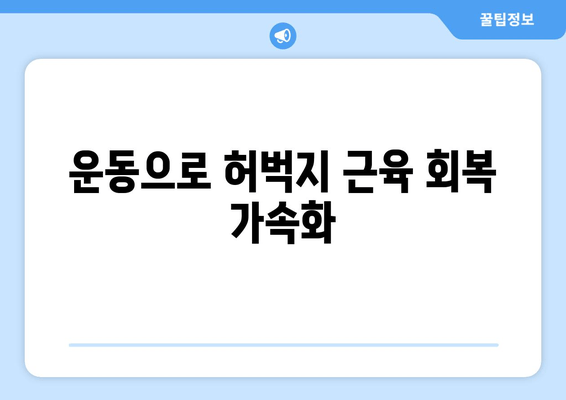 꿀팁정보

운동으로 허벅지 근육 회복 가속화